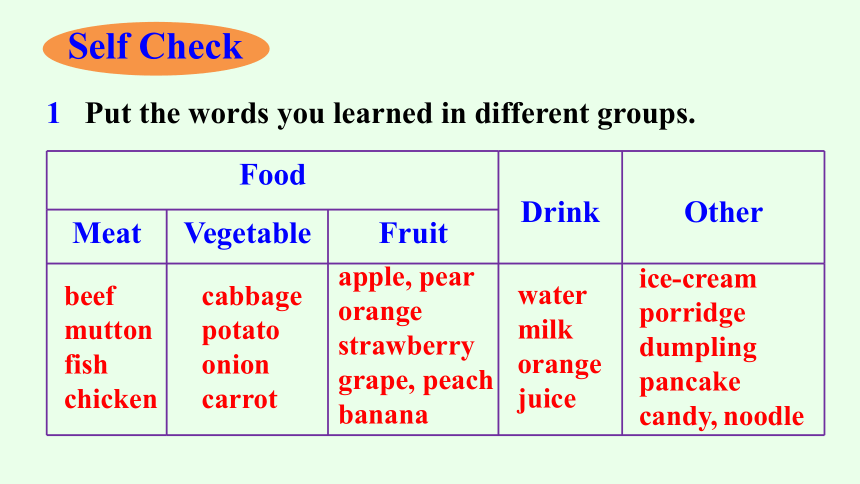 Self Check

1 Put the words you learned in different groups.

| Food | | | Drink | Other |
|---|---|---|---|---|
| Meat | Vegetable | Fruit | | |
| beef mutton fish chicken | cabbage potato onion carrot | apple, pear orange strawberry grape, peach banana | water milk orange juice | ice-cream porridge dumpling pancake candy, noodle |